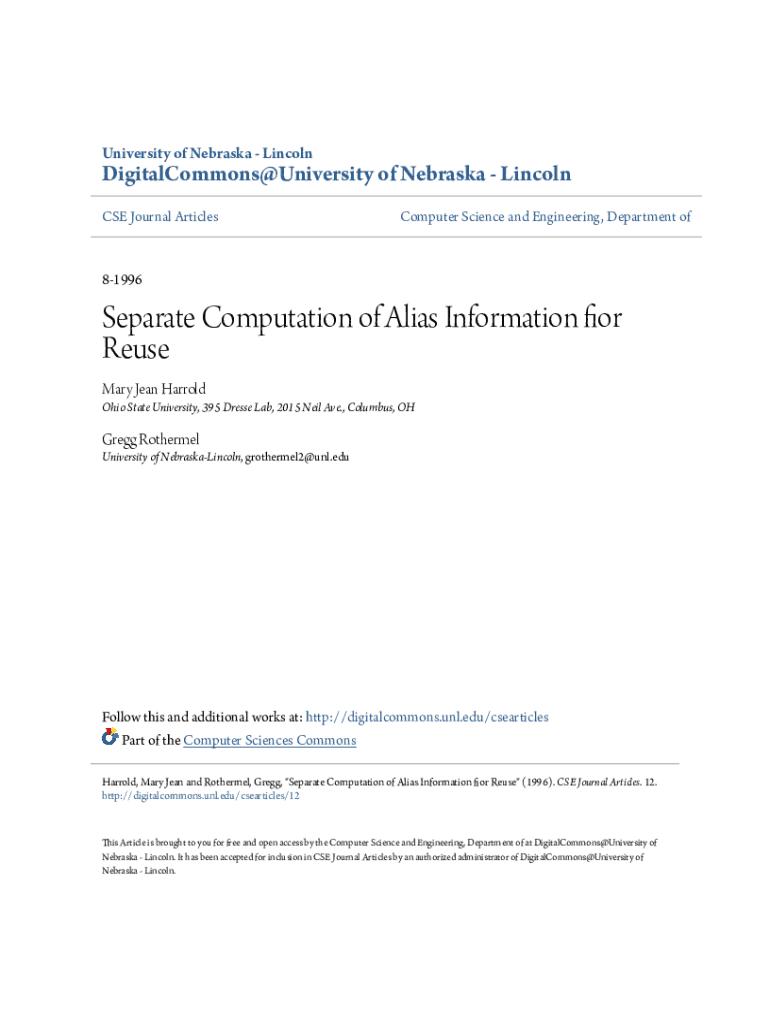 University of Nebraska - Lincoln
DigitalCommons@University of Nebraska - Lincoln

CSE Journal Articles

Computer Science and Engineering, Department of

8-1996

Separate Computation of Alias Information fior Reuse

Mary Jean Harrold
Ohio State University, 395 Dresse Lab, 2015 Neil Ave., Columbus, OH

Gregg Rothermel
University of Nebraska-Lincoln, grothermel2@unl.edu

Follow this and additional works at: http://digitalcommons.unl.edu/csearticles
Part of the Computer Sciences Commons

Harrold, Mary Jean and Rothermel, Gregg, "Separate Computation of Alias Information fior Reuse" (1996). CSE Journal Articles. 12.
http://digitalcommons.unl.edu/csearticles/12

This Article is brought to you for free and open access by the Computer Science and Engineering, Department of at DigitalCommons@University of Nebraska - Lincoln. It has been accepted for inclusion in CSE Journal Articles by an authorized administrator of DigitalCommons@University of Nebraska - Lincoln.